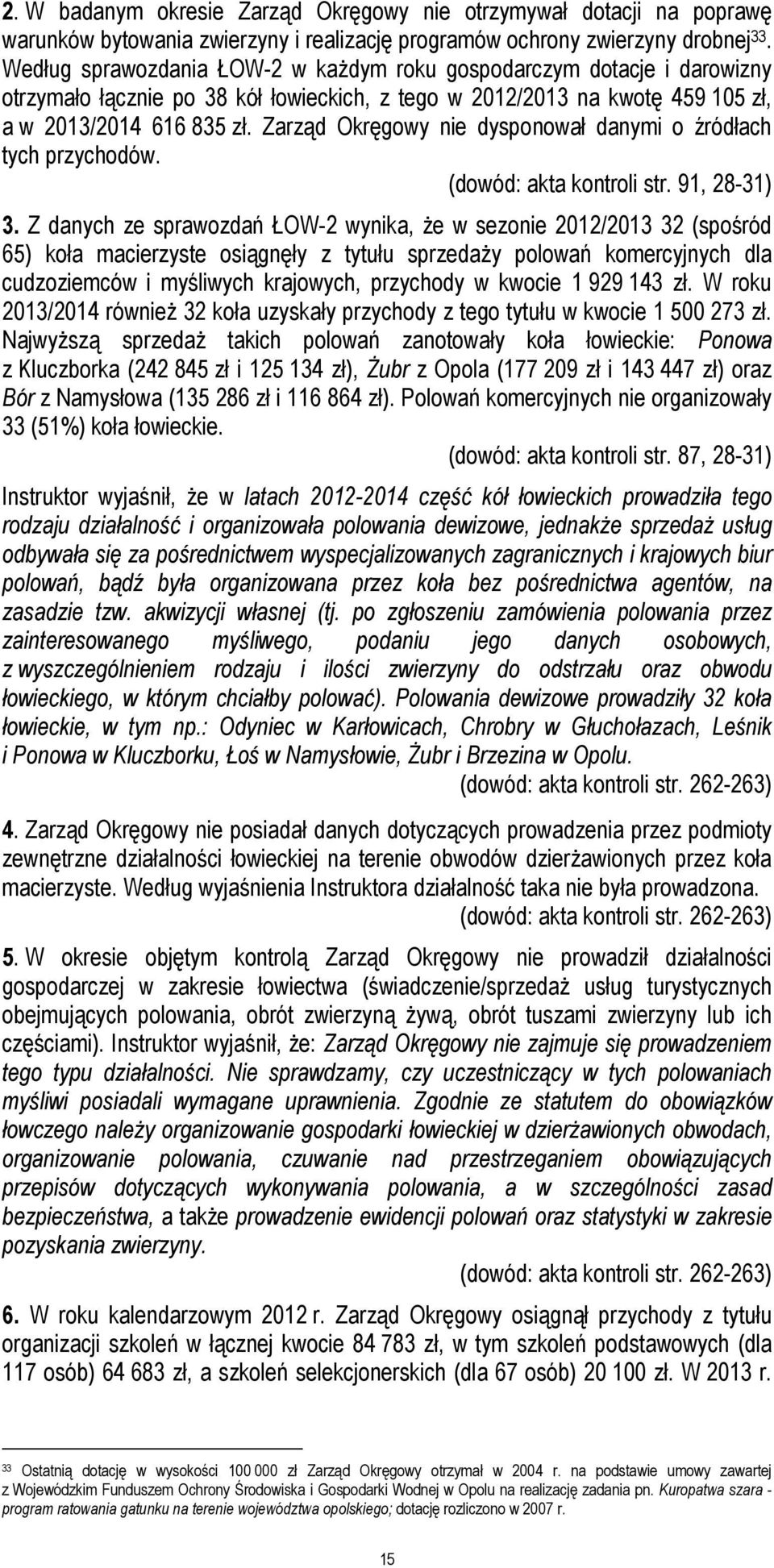 2. W badanym okresie Zarząd Okręgowy nie otrzymywał dotacji na poprawę warunków bytowania zwierzyny i realizację programów ochrony zwierzyny drobnej$^{33}$. Według sprawozdania ŁOW-2 w każdym roku gospodarczym dotacje i darowizny otrzymało łącznie po 38 kół łowieckich, z tego w 2012/2013 na kwotę 459 105 zł, a w 2013/2014 616 835 zł. Zarząd Okręgowy nie dysponował danymi o źródłach tych przychodów.

(dowód: akta kontroli str. 91, 28-31)

3. Z danych ze sprawozdań ŁOW-2 wynika, że w sezonie 2012/2013 32 (spośród 65) koła macierzyste osiągnęły z tytułu sprzedaży polowań komercyjnych dla cudzoziemców i myśliwych krajowych, przychody w kwocie 1 929 143 zł. W roku 2013/2014 również 32 koła uzyskały przychody z tego tytułu w kwocie 1 500 273 zł. Najwyższą sprzedaż takich polowań zanotowały koła łowieckie: Ponowa z Kluczborka (242 845 zł i 125 134 zł), Żubr z Opola (177 209 zł i 143 447 zł) oraz Bór z Namysłowa (135 286 zł i 116 864 zł). Polowań komercyjnych nie organizowały 33 (51%) koła łowieckie.

(dowód: akta kontroli str. 87, 28-31)

Instruktor wyjaśnił, że w latach 2012-2014 część kół łowieckich prowadziła tego rodzaju działalność i organizowała polowania dewizowe, jednakże sprzedaż usług odbywała się za pośrednictwem wyspecjalizowanych zagranicznych i krajowych biur polowań, bądź była organizowana przez koła bez pośrednictwa agentów, na zasadzie tzw. akwizycji własnej (tj. po zgłoszeniu zamówienia polowania przez zainteresowanego myśliwego, podaniu jego danych osobowych, z wyszczególnieniem rodzaju i ilości zwierzyny do odstrzału oraz obwodu łowieckiego, w którym chciałby polować). Polowania dewizowe prowadziły 32 koła łowieckie, w tym np.: Odyniec w Karłowicach, Chrobry w Głuchołazach, Leśnik i Ponowa w Kluczborku, Łoś w Namysłowie, Żubr i Brzezina w Opolu.

(dowód: akta kontroli str. 262-263)

4. Zarząd Okręgowy nie posiadał danych dotyczących prowadzenia przez podmioty zewnętrzne działalności łowieckiej na terenie obwodów dzierżawionych przez koła macierzyste. Według wyjaśnienia Instruktora działalność taka nie była prowadzona.

(dowód: akta kontroli str. 262-263)

5. W okresie objętym kontrolą Zarząd Okręgowy nie prowadził działalności gospodarczej w zakresie łowiectwa (świadczenie/sprzedaż usług turystycznych obejmujących polowania, obrót zwierzyną żywą, obrót tuszami zwierzyny lub ich częściami). Instruktor wyjaśnił, że: Zarząd Okręgowy nie zajmuje się prowadzeniem tego typu działalności. Nie sprawdzamy, czy uczestniczący w tych polowaniach myśliwi posiadali wymagane uprawnienia. Zgodnie ze statutem do obowiązków łowczego należy organizowanie gospodarki łowieckiej w dzierżawionych obwodach, organizowanie polowania, czuwanie nad przestrzeganiem obowiązujących przepisów dotyczących wykonywania polowania, a w szczególności zasad bezpieczeństwa, a także prowadzenie ewidencji polowań oraz statystyki w zakresie pozyskania zwierzyny.

(dowód: akta kontroli str. 262-263)

6. W roku kalendarzowym 2012 r. Zarząd Okręgowy osiągnął przychody z tytułu organizacji szkoleń w łącznej kwocie 84 783 zł, w tym szkoleń podstawowych (dla 117 osób) 64 683 zł, a szkoleń selekcjonerskich (dla 67 osób) 20 100 zł. W 2013 r.

$^{33}$ Ostatnią dotację w wysokości 100 000 zł Zarząd Okręgowy otrzymał w 2004 r. na podstawie umowy zawartej z Wojewódzkim Funduszem Ochrony Środowiska i Gospodarki Wodnej w Opolu na realizację zadania pn. Kuropatwa szara - program ratowania gatunku na terenie województwa opolskiego; dotację rozliczono w 2007 r.

15